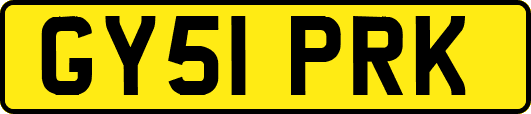 GY51 PRK